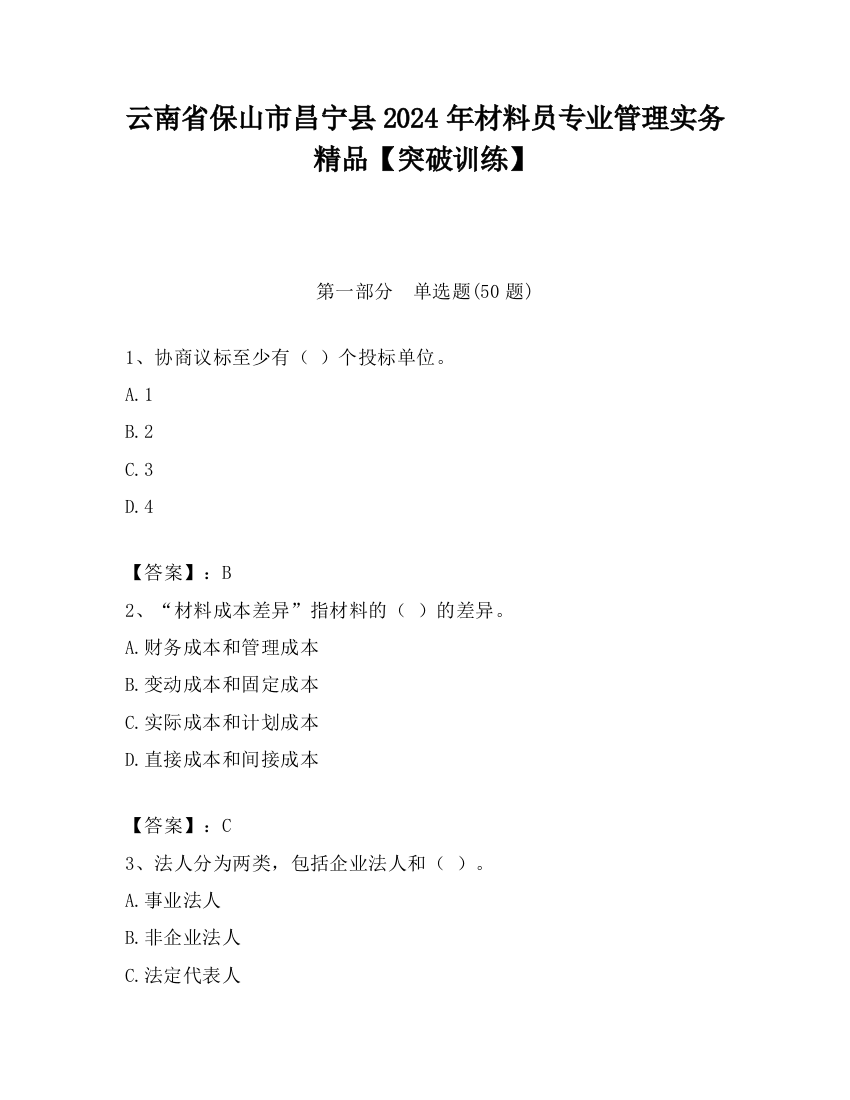 云南省保山市昌宁县2024年材料员专业管理实务精品【突破训练】

第一部分　单选题(50题)

1、协商议标至少有（ ）个投标单位。

A.1

B.2

C.3

D.4

【答案】：B

2、“材料成本差异”指材料的（ ）的差异。

A.财务成本和管理成本

B.变动成本和固定成本

C.实际成本和计划成本

D.直接成本和间接成本

【答案】：C

3、法人分为两类，包括企业法人和（ ）。

A.事业法人

B.非企业法人

C.法定代表人